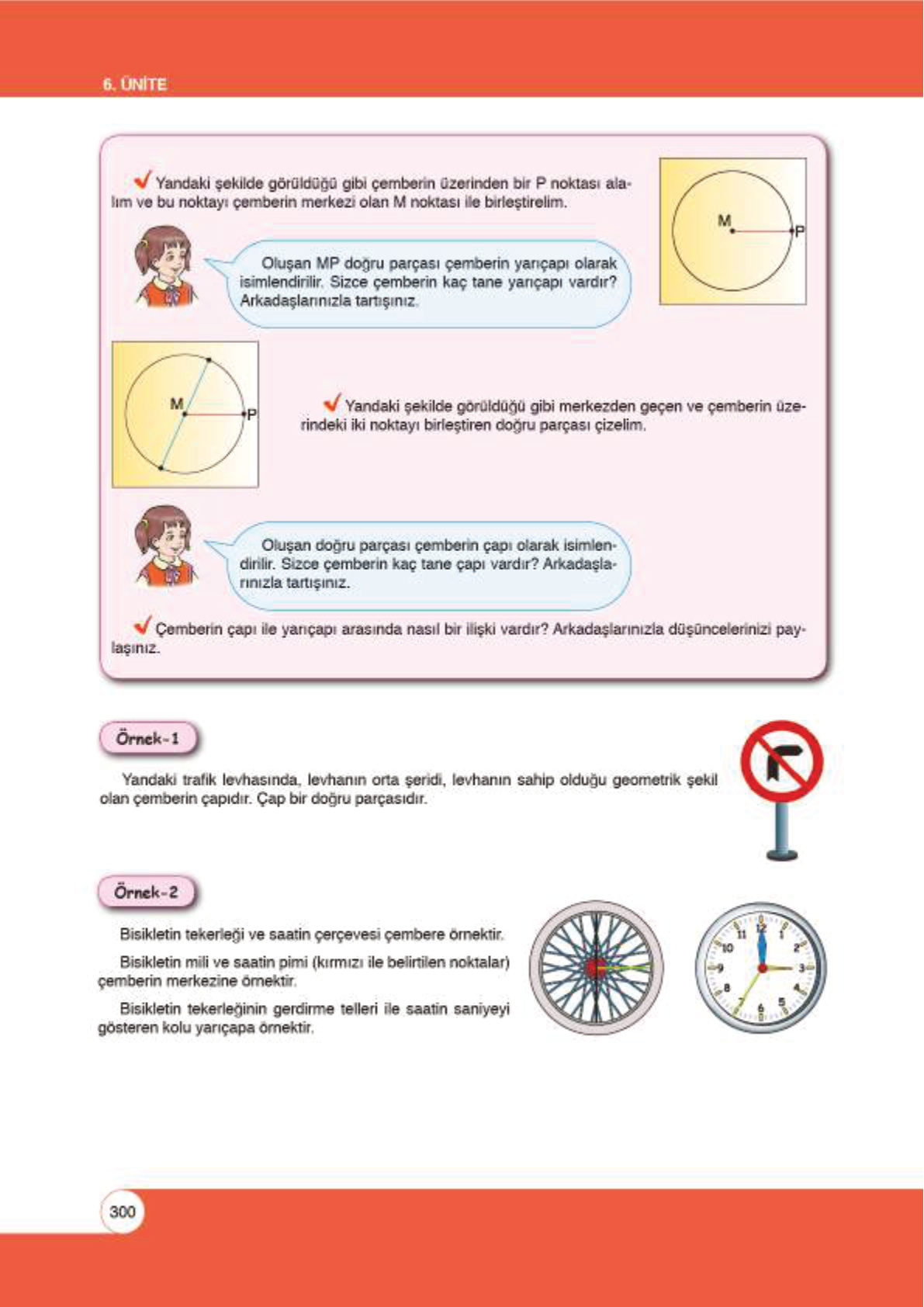 6. ÜNİTE

Yandaki şekilde görüldüğü gibi çemberin üzerinden bir P noktası alalım ve bu noktayı çemberin merkezi olan M noktası ile birleştirelim.

M

P

Oluşan MP doğru parçası çemberin yarıçapı olarak isimlendirilir. Sizce çemberin kaç tane yarıçapı vardır? Arkadaşlarınızla tartışınız.

M

P

Yandaki şekilde görüldüğü gibi merkezden geçen ve çemberin üzerindeki iki noktayı birleştiren doğru parçası çizelim.

Oluşan doğru parçası çemberin çapı olarak isimlendirilir. Sizce çemberin kaç tane çapı vardır? Arkadaşlarınızla tartışınız.

Çemberin çapı ile yarıçapı arasında nasıl bir ilişki vardır? Arkadaşlarınızla düşüncelerinizi paylaşınız.

Örnek-1

Yandaki trafik levhasında, levhanın orta şeridi, levhanın sahip olduğu geometrik şekil olan çemberin çapıdır. Çap bir doğru parçasıdır.

Örnek-2

Bisikletin tekerleği ve saatin çerçevesi çembere örnektir.

Bisikletin mili ve saatin pimi (kırmızı ile belirtilen noktalar) çemberin merkezine örnektir.

Bisikletin tekerleğinin gerdirme telleri ile saatin saniyeyi gösteren kolu yarıçapa örnektir.

12 1 2 3 4 5 6 7 8 9 10 11

300